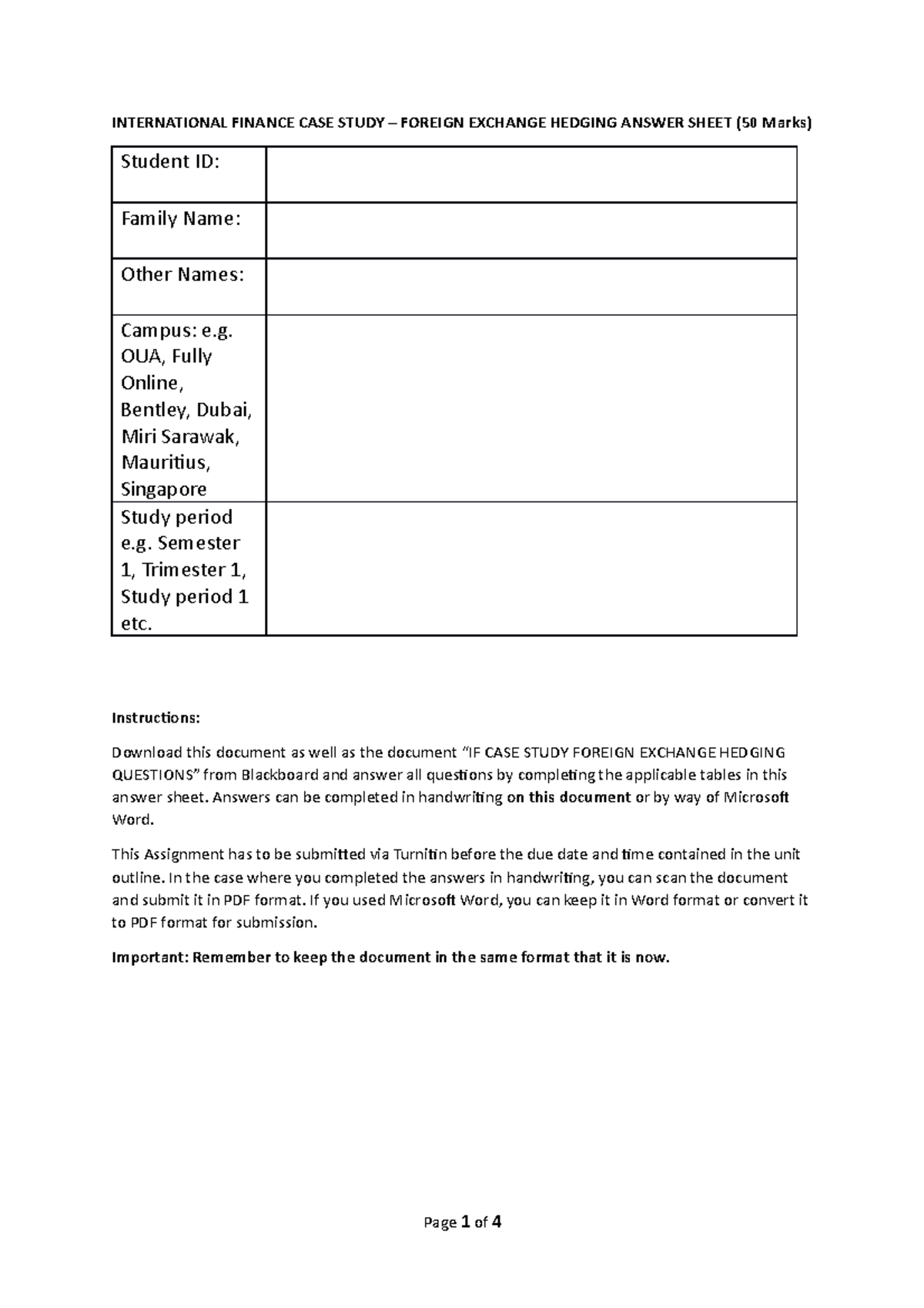 INTERNATIONAL FINANCE CASE STUDY – FOREIGN EXCHANGE HEDGING ANSWER SHEET (50 Marks)

Student ID:

Family Name:

Other Names:

Campus: e.g. OUA, Fully Online, Bentley, Dubai, Miri Sarawak, Mauritius, Singapore

Study period e.g. Semester 1, Trimester 1, Study period 1 etc.

Instructions:

Download this document as well as the document "IF CASE STUDY FOREIGN EXCHANGE HEDGING QUESTIONS" from Blackboard and answer all questions by completing the applicable tables in this answer sheet. Answers can be completed in handwriting on this document or by way of Microsoft Word.

This Assignment has to be submitted via Turnitin before the due date and time contained in the unit outline. In the case where you completed the answers in handwriting, you can scan the document and submit it in PDF format. If you used Microsoft Word, you can keep it in Word format or convert it to PDF format for submission.

Important: Remember to keep the document in the same format that it is now.

Page 1 of 4